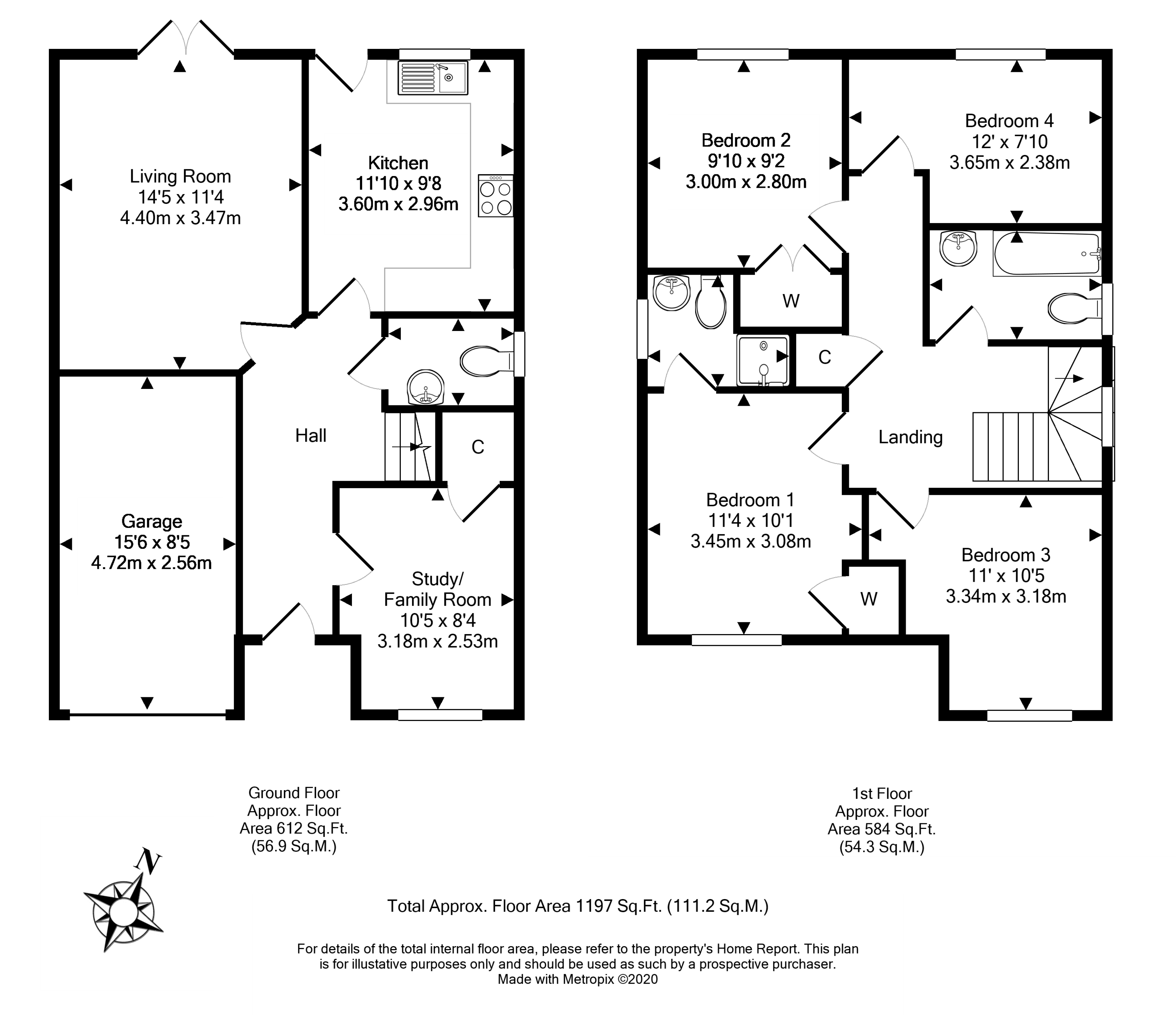 Living Room
14'5 x 11'4
4.40m x 3.47m

Kitchen
11'10 x 9'8
3.60m x 2.96m

Hall

C

Garage
15'6 x 8'5
4.72m x 2.56m

Study/
Family Room
10'5 x 8'4
3.18m x 2.53m

Bedroom 2
9'10 x 9'2
3.00m x 2.80m

Bedroom 4
12' x 7'10
3.65m x 2.38m

W

C

Landing

Bedroom 1
11'4 x 10'1
3.45m x 3.08m

W

Bedroom 3
11' x 10'5
3.34m x 3.18m

Ground Floor
Approx. Floor
Area 612 Sq.Ft.
(56.9 Sq.M.)

1st Floor
Approx. Floor
Area 584 Sq.Ft.
(54.3 Sq.M.)

N

Total Approx. Floor Area 1197 Sq.Ft. (111.2 Sq.M.)

For details of the total internal floor area, please refer to the property's Home Report. This plan is for illustative purposes only and should be used as such by a prospective purchaser.
Made with Metropix ©2020